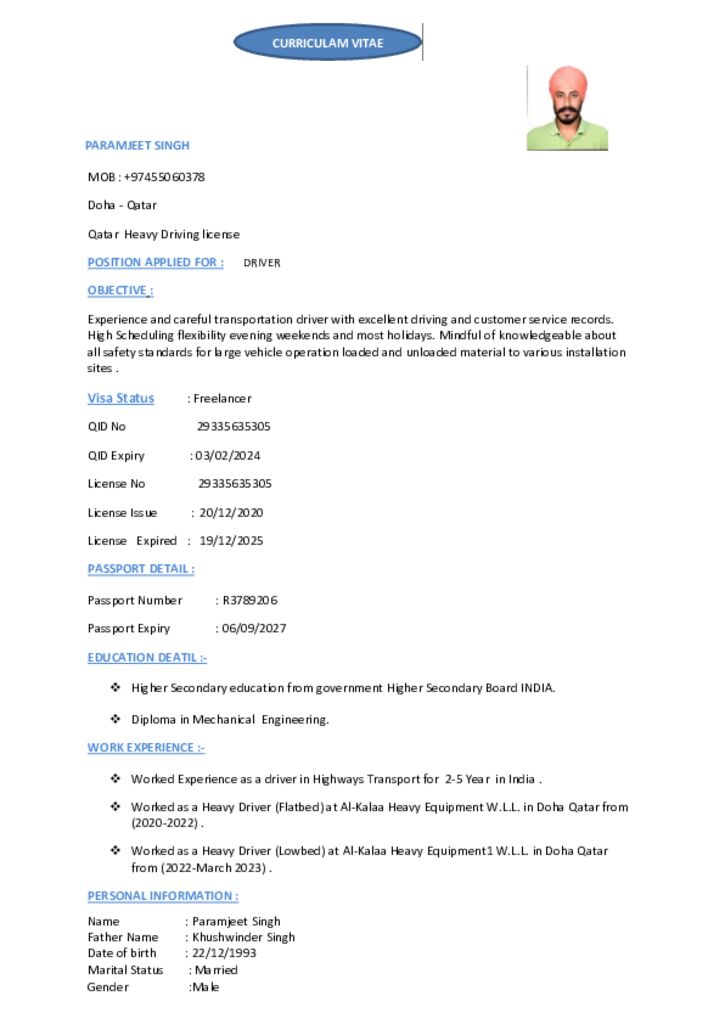 CURRICULAM VITAE

PARAMJEET SINGH

MOB : +97455060378

Doha - Qatar

Qatar Heavy Driving license

POSITION APPLIED FOR : DRIVER

OBJECTIVE :

Experience and careful transportation driver with excellent driving and customer service records. High Scheduling flexibility evening weekends and most holidays. Mindful of knowledgeable about all safety standards for large vehicle operation loaded and unloaded material to various installation sites .

Visa Status : Freelancer

QID No 29335635305

QID Expiry : 03/02/2024

License No 29335635305

License Issue : 20/12/2020

License Expired : 19/12/2025

PASSPORT DETAIL :

Passport Number : R3789206

Passport Expiry : 06/09/2027

EDUCATION DEATIL :-

❖ Higher Secondary education from government Higher Secondary Board INDIA.

❖ Diploma in Mechanical Engineering.

WORK EXPERIENCE :-

❖ Worked Experience as a driver in Highways Transport for 2-5 Year in India .

❖ Worked as a Heavy Driver (Flatbed) at Al-Kalaa Heavy Equipment W.L.L. in Doha Qatar from (2020-2022) .

❖ Worked as a Heavy Driver (Lowbed) at Al-Kalaa Heavy Equipment1 W.L.L. in Doha Qatar from (2022-March 2023) .

PERSONAL INFORMATION :

Name : Paramjeet Singh
Father Name : Khushwinder Singh
Date of birth : 22/12/1993
Marital Status : Married
Gender :Male